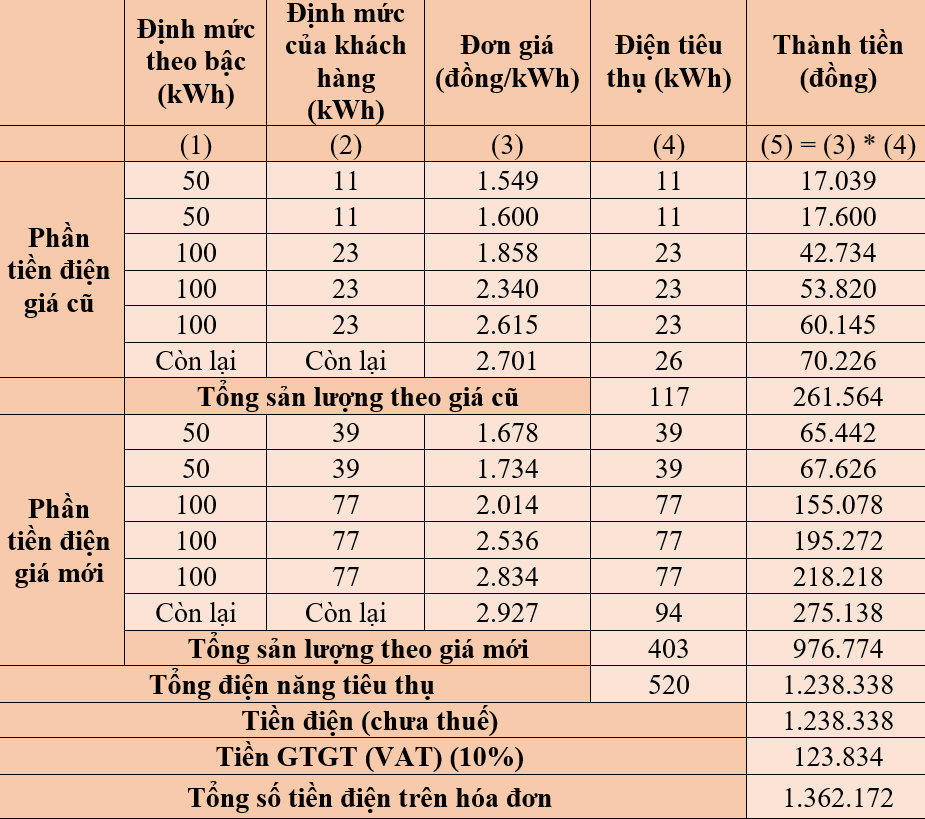 | | Định mức theo bậc (kWh) | Định mức của khách hàng (kWh) | Đơn giá (đồng/kWh) | Điện tiêu thụ (kWh) | Thành tiền (đồng) |
|---|---|---|---|---|---|
| | (1) | (2) | (3) | (4) | (5) = (3) * (4) |
| Phần tiền điện giá cũ | 50 | 11 | 1.549 | 11 | 17.039 |
| | 50 | 11 | 1.600 | 11 | 17.600 |
| | 100 | 23 | 1.858 | 23 | 42.734 |
| | 100 | 23 | 2.340 | 23 | 53.820 |
| | 100 | 23 | 2.615 | 23 | 60.145 |
| | Còn lại | Còn lại | 2.701 | 26 | 70.226 |
| | Tổng sản lượng theo giá cũ | | | 117 | 261.564 |
| Phần tiền điện giá mới | 50 | 39 | 1.678 | 39 | 65.442 |
| | 50 | 39 | 1.734 | 39 | 67.626 |
| | 100 | 77 | 2.014 | 77 | 155.078 |
| | 100 | 77 | 2.536 | 77 | 195.272 |
| | 100 | 77 | 2.834 | 77 | 218.218 |
| | Còn lại | Còn lại | 2.927 | 94 | 275.138 |
| | Tổng sản lượng theo giá mới | | | 403 | 976.774 |
| Tổng điện năng tiêu thụ | | | | 520 | 1.238.338 |
| Tiền điện (chưa thuế) | | | | | 1.238.338 |
| Tiền GTGT (VAT) (10%) | | | | | 123.834 |
| Tổng số tiền điện trên hóa đơn | | | | | 1.362.172 |